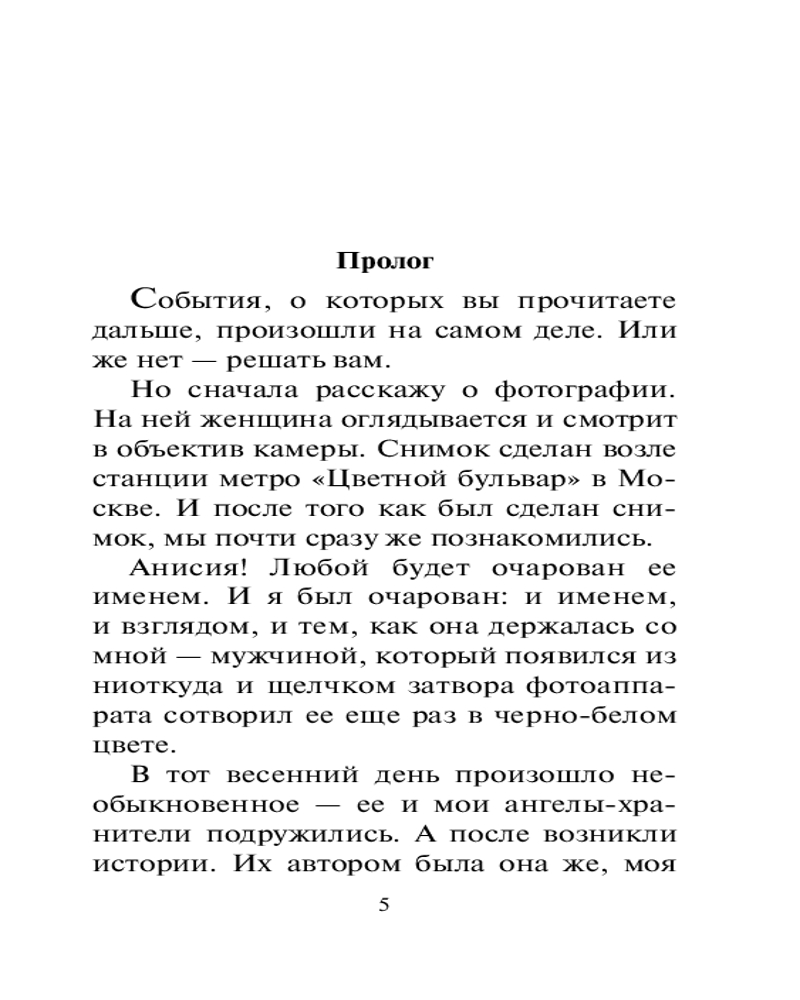 Пролог

События, о которых вы прочитаете дальше, произошли на самом деле. Или же нет — решать вам.

Но сначала расскажу о фотографии. На ней женщина оглядывается и смотрит в объектив камеры. Снимок сделан возле станции метро «Цветной бульвар» в Москве. И после того как был сделан снимок, мы почти сразу же познакомились.

Анисия! Любой будет очарован ее именем. И я был очарован: и именем, и взглядом, и тем, как она держалась со мной — мужчиной, который появился из ниоткуда и щелчком затвора фотоаппарата сотворил ее еще раз в черно-белом цвете.

В тот весенний день произошло необыкновенное — ее и мои ангелы-хранители подружились. А после возникли истории. Их автором была она же, моя

5